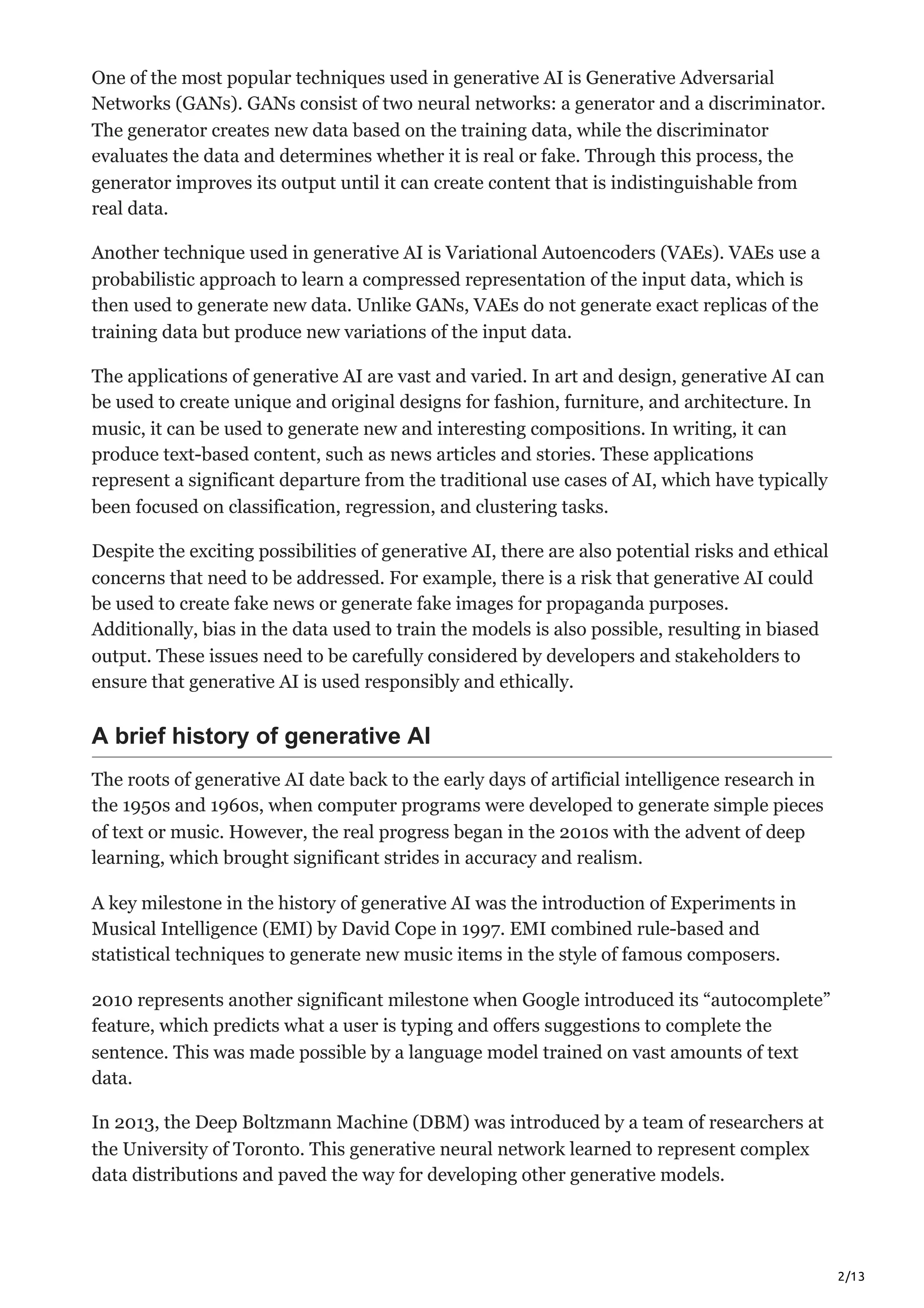 One of the most popular techniques used in generative AI is Generative Adversarial Networks (GANs). GANs consist of two neural networks: a generator and a discriminator. The generator creates new data based on the training data, while the discriminator evaluates the data and determines whether it is real or fake. Through this process, the generator improves its output until it can create content that is indistinguishable from real data.

Another technique used in generative AI is Variational Autoencoders (VAEs). VAEs use a probabilistic approach to learn a compressed representation of the input data, which is then used to generate new data. Unlike GANs, VAEs do not generate exact replicas of the training data but produce new variations of the input data.

The applications of generative AI are vast and varied. In art and design, generative AI can be used to create unique and original designs for fashion, furniture, and architecture. In music, it can be used to generate new and interesting compositions. In writing, it can produce text-based content, such as news articles and stories. These applications represent a significant departure from the traditional use cases of AI, which have typically been focused on classification, regression, and clustering tasks.

Despite the exciting possibilities of generative AI, there are also potential risks and ethical concerns that need to be addressed. For example, there is a risk that generative AI could be used to create fake news or generate fake images for propaganda purposes. Additionally, bias in the data used to train the models is also possible, resulting in biased output. These issues need to be carefully considered by developers and stakeholders to ensure that generative AI is used responsibly and ethically.

A brief history of generative AI

The roots of generative AI date back to the early days of artificial intelligence research in the 1950s and 1960s, when computer programs were developed to generate simple pieces of text or music. However, the real progress began in the 2010s with the advent of deep learning, which brought significant strides in accuracy and realism.

A key milestone in the history of generative AI was the introduction of Experiments in Musical Intelligence (EMI) by David Cope in 1997. EMI combined rule-based and statistical techniques to generate new music items in the style of famous composers.

2010 represents another significant milestone when Google introduced its “autocomplete” feature, which predicts what a user is typing and offers suggestions to complete the sentence. This was made possible by a language model trained on vast amounts of text data.

In 2013, the Deep Boltzmann Machine (DBM) was introduced by a team of researchers at the University of Toronto. This generative neural network learned to represent complex data distributions and paved the way for developing other generative models.

2/13